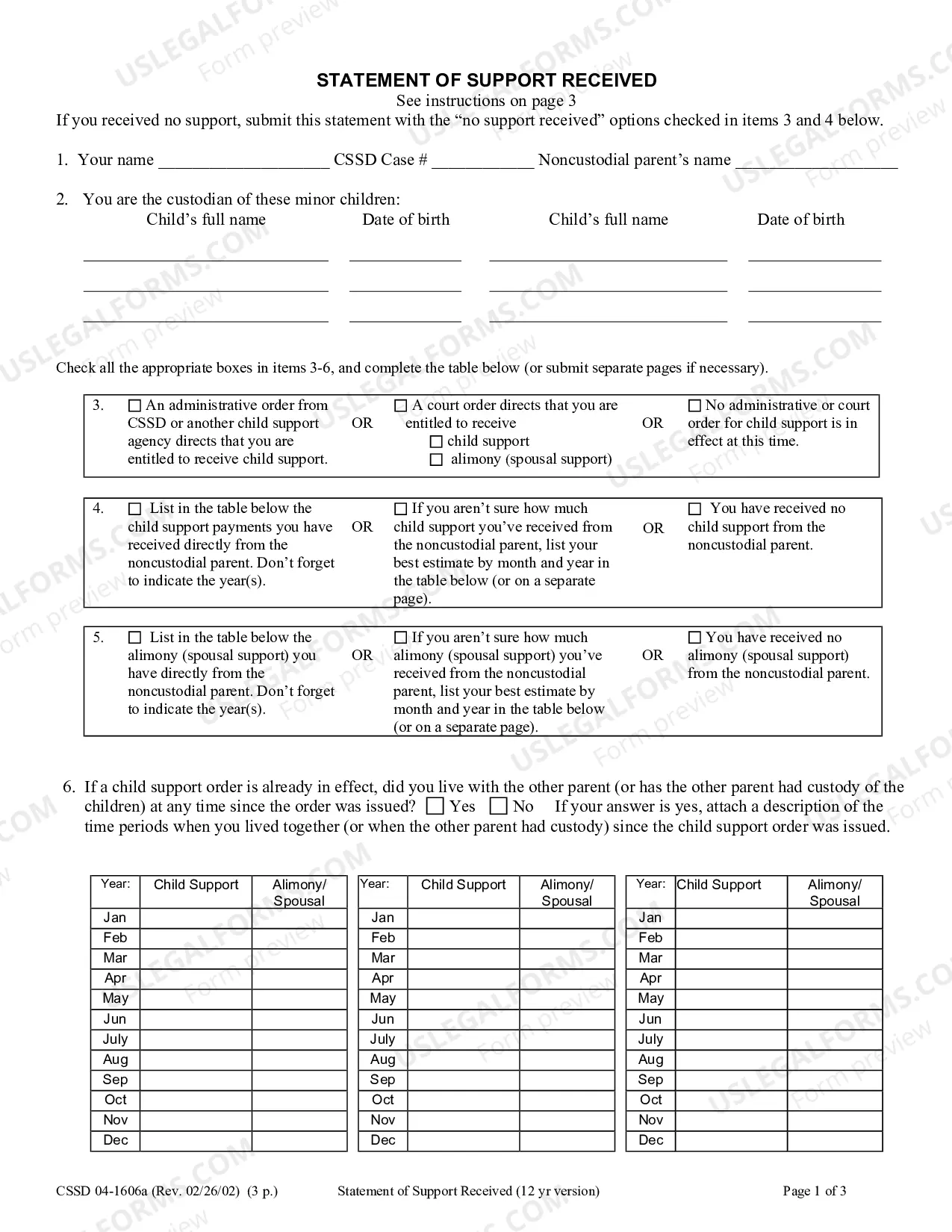 STATEMENT OF SUPPORT RECEIVED
See instructions on page 3
If you received no support, submit this statement with the "no support received" options checked in items 3 and 4 below.

1. Your name ____ CSSD Case # ____ Noncustodial parent's name ____

2. You are the custodian of these minor children:
Child's full name Date of birth Child's full name Date of birth

____ ____ ____ ____
____ ____ ____ ____
____ ____ ____ ____

Check all the appropriate boxes in items 3-6, and complete the table below (or submit separate pages if necessary).

3. ☐ An administrative order from CSSD or another child support agency directs that you are entitled to receive child support. OR ☐ A court order directs that you are entitled to receive ☐ child support ☐ alimony (spousal support) OR ☐ No administrative or court order for child support is in effect at this time.

4. ☐ List in the table below the child support payments you have received directly from the noncustodial parent. Don't forget to indicate the year(s). OR ☐ If you aren't sure how much child support you've received from the noncustodial parent, list your best estimate by month and year in the table below (or on a separate page). OR ☐ You have received no child support from the noncustodial parent.

5. ☐ List in the table below the alimony (spousal support) you have directly from the noncustodial parent. Don't forget to indicate the year(s). OR ☐ If you aren't sure how much alimony (spousal support) you've received from the noncustodial parent, list your best estimate by month and year in the table below (or on a separate page). OR ☐ You have received no alimony (spousal support) from the noncustodial parent.

6. If a child support order is already in effect, did you live with the other parent (or has the other parent had custody of the children) at any time since the order was issued? ☐ Yes ☐ No If your answer is yes, attach a description of the time periods when you lived together (or when the other parent had custody) since the child support order was issued.

| Year: | Child Support | Alimony/ Spousal |
|---|---|---|
| Jan | | |
| Feb | | |
| Mar | | |
| Apr | | |
| May | | |
| Jun | | |
| July | | |
| Aug | | |
| Sep | | |
| Oct | | |
| Nov | | |
| Dec | | |

| Year: | Child Support | Alimony/ Spousal |
|---|---|---|
| Jan | | |
| Feb | | |
| Mar | | |
| Apr | | |
| May | | |
| Jun | | |
| July | | |
| Aug | | |
| Sep | | |
| Oct | | |
| Nov | | |
| Dec | | |

| Year: | Child Support | Alimony/ Spousal |
|---|---|---|
| Jan | | |
| Feb | | |
| Mar | | |
| Apr | | |
| May | | |
| Jun | | |
| July | | |
| Aug | | |
| Sep | | |
| Oct | | |
| Nov | | |
| Dec | | |

CSSD 04-1606a (Rev. 02/26/02) (3 p.) Statement of Support Received (12 yr version) Page 1 of 3

USLEGALFORMS.COM
Form preview